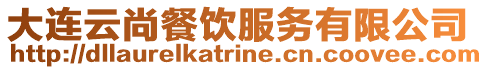 大连云尚餐饮服务有限公司
http://dllaurelkatrine.cn.coovee.com